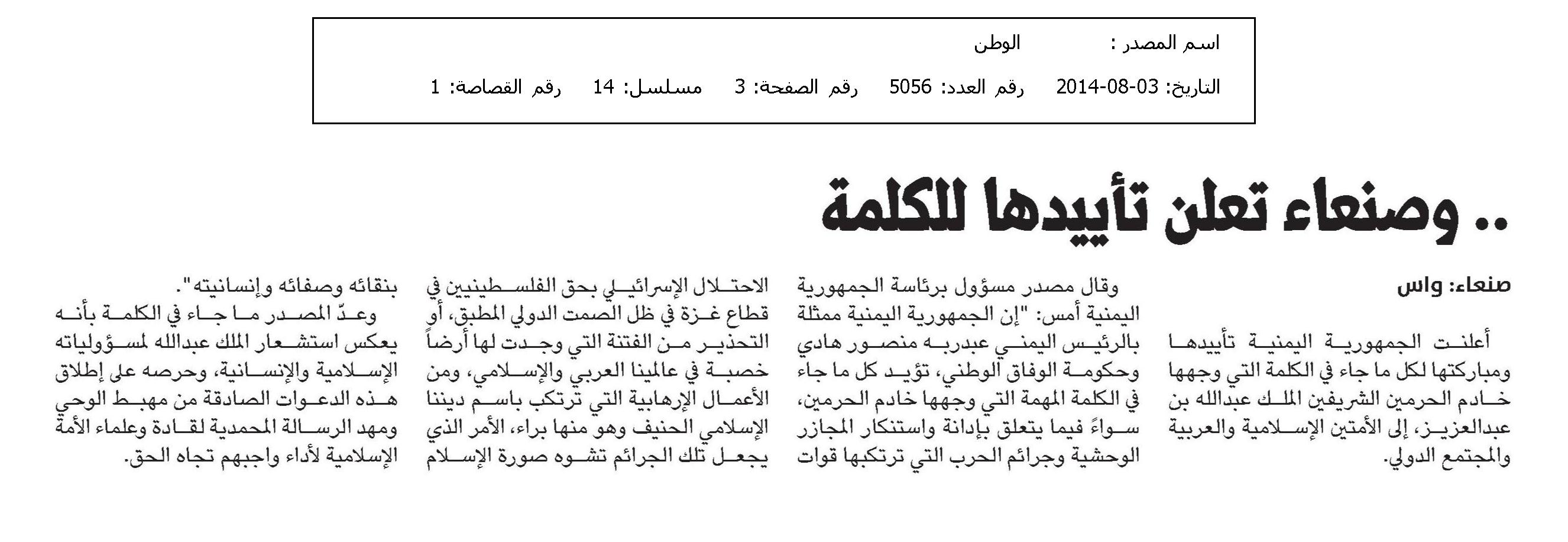 اسم المصدر : الوطن

التاريخ: 03-08-2014 رقم العدد: 5056 رقم الصفحة: 3 مسلسل: 14 رقم القصاصة: 1

.. وصنعاء تعلن تأييدها للكلمة

صنعاء: واس

أعلنت الجمهورية اليمنية تأييدها ومباركتها لكل ما جاء في الكلمة التي وجهها خادم الحرمين الشريفين الملك عبدالله بن عبدالعزيز، إلى الأمتين الإسلامية والعربية والمجتمع الدولي.

وقال مصدر مسؤول برئاسة الجمهورية اليمنية أمس: "إن الجمهورية اليمنية ممثلة بالرئيس اليمني عبدربه منصور هادي وحكومة الوفاق الوطني، تؤيد كل ما جاء في الكلمة المهمة التي وجهها خادم الحرمين، سواءً فيما يتعلق بإدانة واستنكار المجازر الوحشية وجرائم الحرب التي ترتكبها قوات الاحتلال الإسرائيلي بحق الفلسطينيين في قطاع غزة في ظل الصمت الدولي المطبق، أو التحذير من الفتنة التي وجدت لها أرضاً خصبة في عالمينا العربي والإسلامي، ومن الأعمال الإرهابية التي ترتكب باسم ديننا الإسلامي الحنيف وهو منها براء، الأمر الذي يجعل تلك الجرائم تشوه صورة الإسلام بنقائه وصفائه وإنسانيته".

وعدّ المصدر ما جاء في الكلمة بأنه يعكس استشعار الملك عبدالله لمسؤولياته الإسلامية والإنسانية، وحرصه على إطلاق هذه الدعوات الصادقة من مهبط الوحي ومهد الرسالة المحمدية لقادة وعلماء الأمة الإسلامية لأداء واجبهم تجاه الحق.